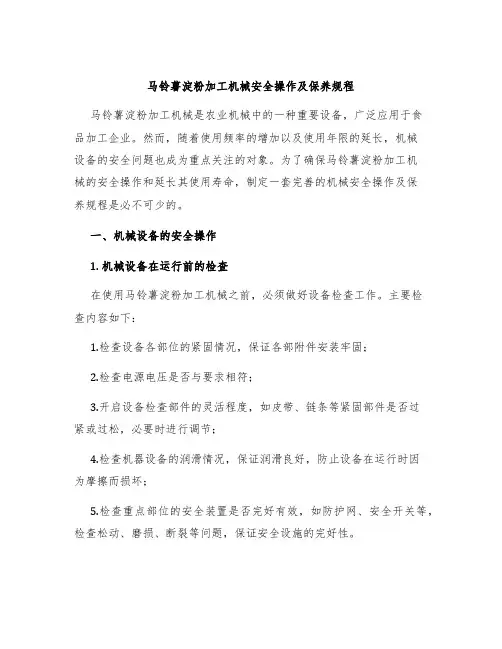 马铃薯淀粉加工机械安全操作及保养规程

马铃薯淀粉加工机械是农业机械中的一种重要设备，广泛应用于食品加工企业。然而，随着使用频率的增加以及使用年限的延长，机械设备的安全问题也成为重点关注的对象。为了确保马铃薯淀粉加工机械的安全操作和延长其使用寿命，制定一套完善的机械安全操作及保养规程是必不可少的。

一、机械设备的安全操作

1. 机械设备在运行前的检查

在使用马铃薯淀粉加工机械之前，必须做好设备检查工作。主要检查内容如下：

1.检查设备各部位的紧固情况，保证各部附件安装牢固；

2.检查电源电压是否与要求相符；

3.开启设备检查部件的灵活程度，如皮带、链条等紧固部件是否过紧或过松，必要时进行调节；

4.检查机器设备的润滑情况，保证润滑良好，防止设备在运行时因为摩擦而损坏；

5.检查重点部位的安全装置是否完好有效，如防护网、安全开关等，检查松动、磨损、断裂等问题，保证安全设施的完好性。